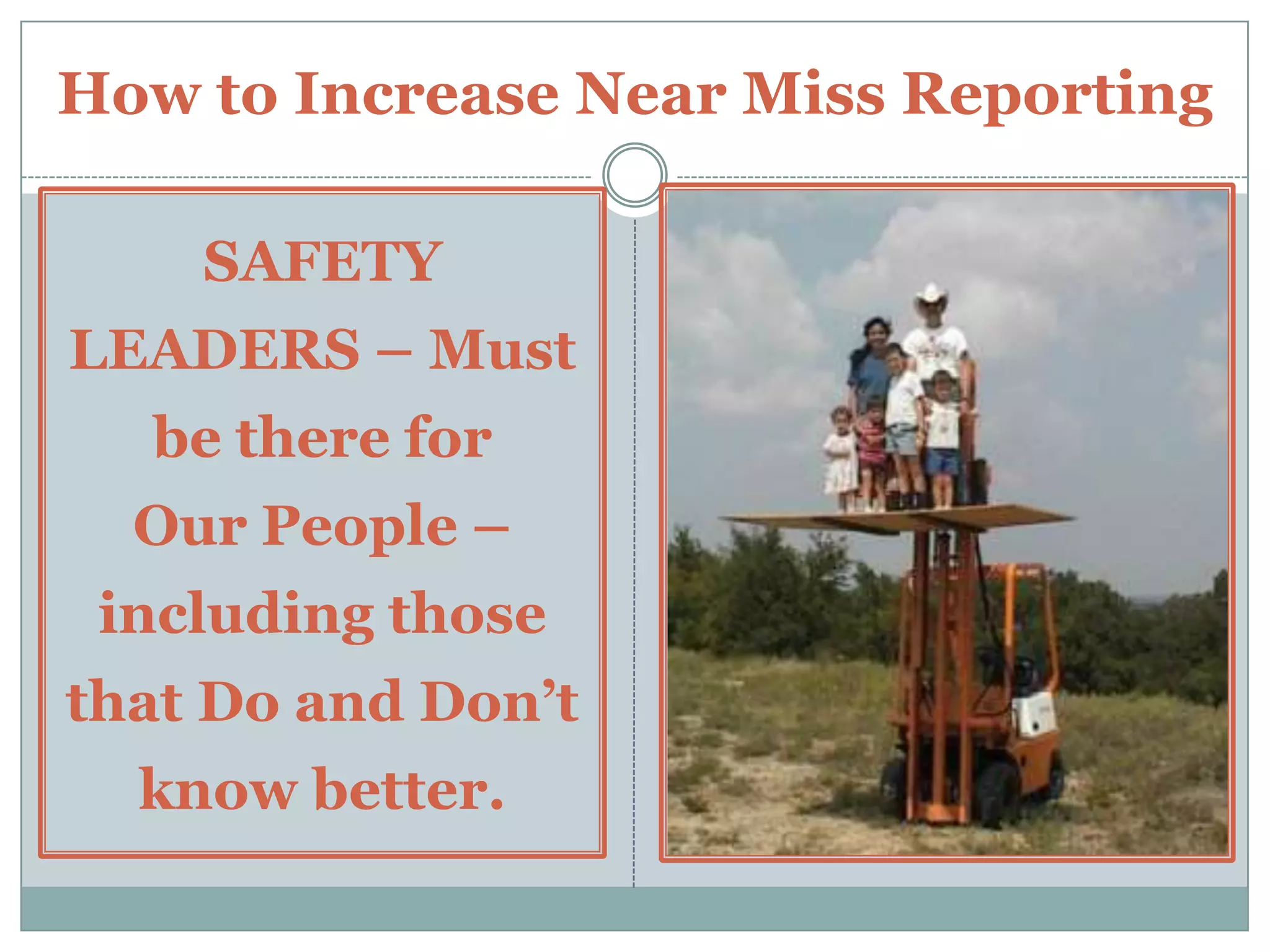 How to Increase Near Miss Reporting

SAFETY LEADERS – Must be there for Our People – including those that Do and Don’t know better.